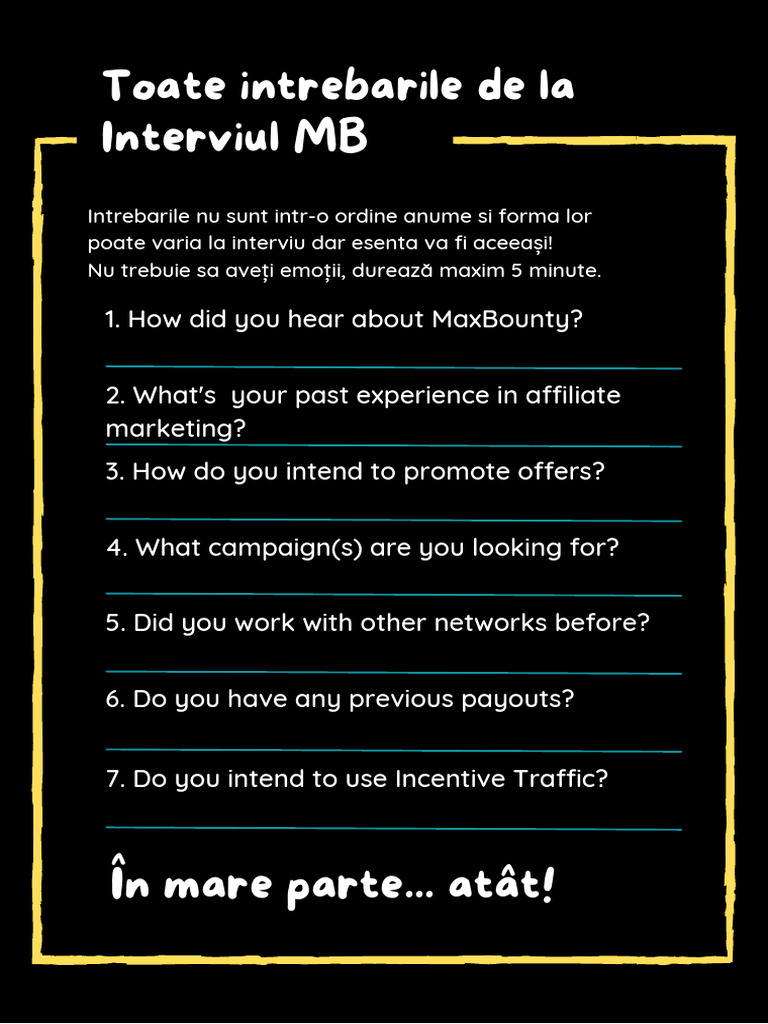 Toate intrebarile de la Interviul MB

Intrebarile nu sunt intr-o ordine anume si forma lor poate varia la interviu dar esenta va fi aceeași!
Nu trebuie sa aveți emoții, durează maxim 5 minute.

1. How did you hear about MaxBounty?

2. What's your past experience in affiliate marketing?

3. How do you intend to promote offers?

4. What campaign(s) are you looking for?

5. Did you work with other networks before?

6. Do you have any previous payouts?

7. Do you intend to use Incentive Traffic?

În mare parte... atât!